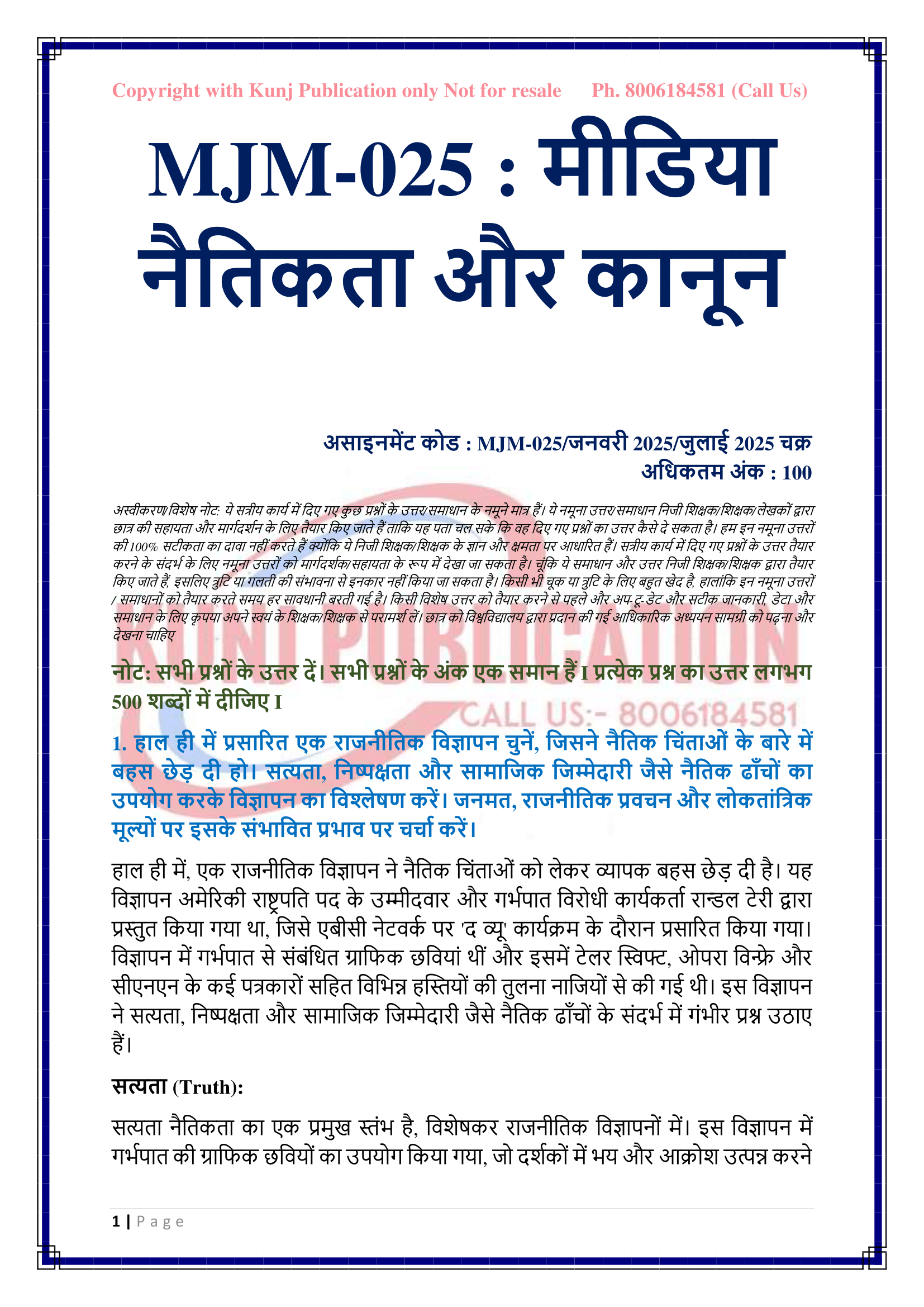 Copyright with Kunj Publication only Not for resale Ph. 8006184581 (Call Us)

MJM-025 : मीडिया नैतिकता और कानून

असाइनमेंट कोड : MJM-025/जनवरी 2025/जुलाई 2025 चक्र
अधिकतम अंक : 100

अस्वीकरण/विशेष नोट: ये सत्रीय कार्य में दिए गए कुछ प्रश्नों के उत्तर/समाधान के नमूने मात्र हैं। ये नमूना उत्तर/समाधान निजी शिक्षक/शिक्षक/लेखकों द्वारा छात्र की सहायता और मार्गदर्शन के लिए तैयार किए जाते हैं ताकि यह पता चल सके कि वह दिए गए प्रश्नों का उत्तर कैसे दे सकता है। हम इन नमूना उत्तरों की 100% सटीकता का दावा नहीं करते हैं क्योंकि ये निजी शिक्षक/शिक्षक के ज्ञान और क्षमता पर आधारित हैं। सत्रीय कार्य में दिए गए प्रश्नों के उत्तर तैयार करने के संदर्भ के लिए नमूना उत्तरों को मार्गदर्शक/सहायता के रूप में देखा जा सकता है। चूंकि ये समाधान और उत्तर निजी शिक्षक/शिक्षक द्वारा तैयार किए जाते हैं, इसलिए त्रुटि या गलती की संभावना से इनकार नहीं किया जा सकता है। किसी भी चूक या त्रुटि के लिए बहुत खेद है, हालांकि इन नमूना उत्तरों / समाधानों को तैयार करते समय हर सावधानी बरती गई है। किसी विशेष उत्तर को तैयार करने से पहले और अप-टू-डेट और सटीक जानकारी, डेटा और समाधान के लिए कृपया अपने स्वयं के शिक्षक/शिक्षक से परामर्श लें। छात्र को विश्वविद्यालय द्वारा प्रदान की गई आधिकारिक अध्ययन सामग्री को पढ़ना और देखना चाहिए

KUNJ PUBLICATION
CALL US:- 8006184581

नोट: सभी प्रश्नों के उत्तर दें। सभी प्रश्नों के अंक एक समान हैं I प्रत्येक प्रश्न का उत्तर लगभग 500 शब्दों में दीजिए I

1. हाल ही में प्रसारित एक राजनीतिक विज्ञापन चुनें, जिसने नैतिक चिंताओं के बारे में बहस छेड़ दी हो। सत्यता, निष्पक्षता और सामाजिक जिम्मेदारी जैसे नैतिक ढाँचों का उपयोग करके विज्ञापन का विश्लेषण करें। जनमत, राजनीतिक प्रवचन और लोकतांत्रिक मूल्यों पर इसके संभावित प्रभाव पर चर्चा करें।

हाल ही में, एक राजनीतिक विज्ञापन ने नैतिक चिंताओं को लेकर व्यापक बहस छेड़ दी है। यह विज्ञापन अमेरिकी राष्ट्रपति पद के उम्मीदवार और गर्भपात विरोधी कार्यकर्ता रान्डल टेरी द्वारा प्रस्तुत किया गया था, जिसे एबीसी नेटवर्क पर 'द व्यू' कार्यक्रम के दौरान प्रसारित किया गया। विज्ञापन में गर्भपात से संबंधित ग्राफिक छवियां थीं और इसमें टेलर स्विफ्ट, ओपरा विन्फ्रे और सीएनएन के कई पत्रकारों सहित विभिन्न हस्तियों की तुलना नाजियों से की गई थी। इस विज्ञापन ने सत्यता, निष्पक्षता और सामाजिक जिम्मेदारी जैसे नैतिक ढाँचों के संदर्भ में गंभीर प्रश्न उठाए हैं।

सत्यता (Truth):

सत्यता नैतिकता का एक प्रमुख स्तंभ है, विशेषकर राजनीतिक विज्ञापनों में। इस विज्ञापन में गर्भपात की ग्राफिक छवियों का उपयोग किया गया, जो दर्शकों में भय और आक्रोश उत्पन्न करने

1 | Page